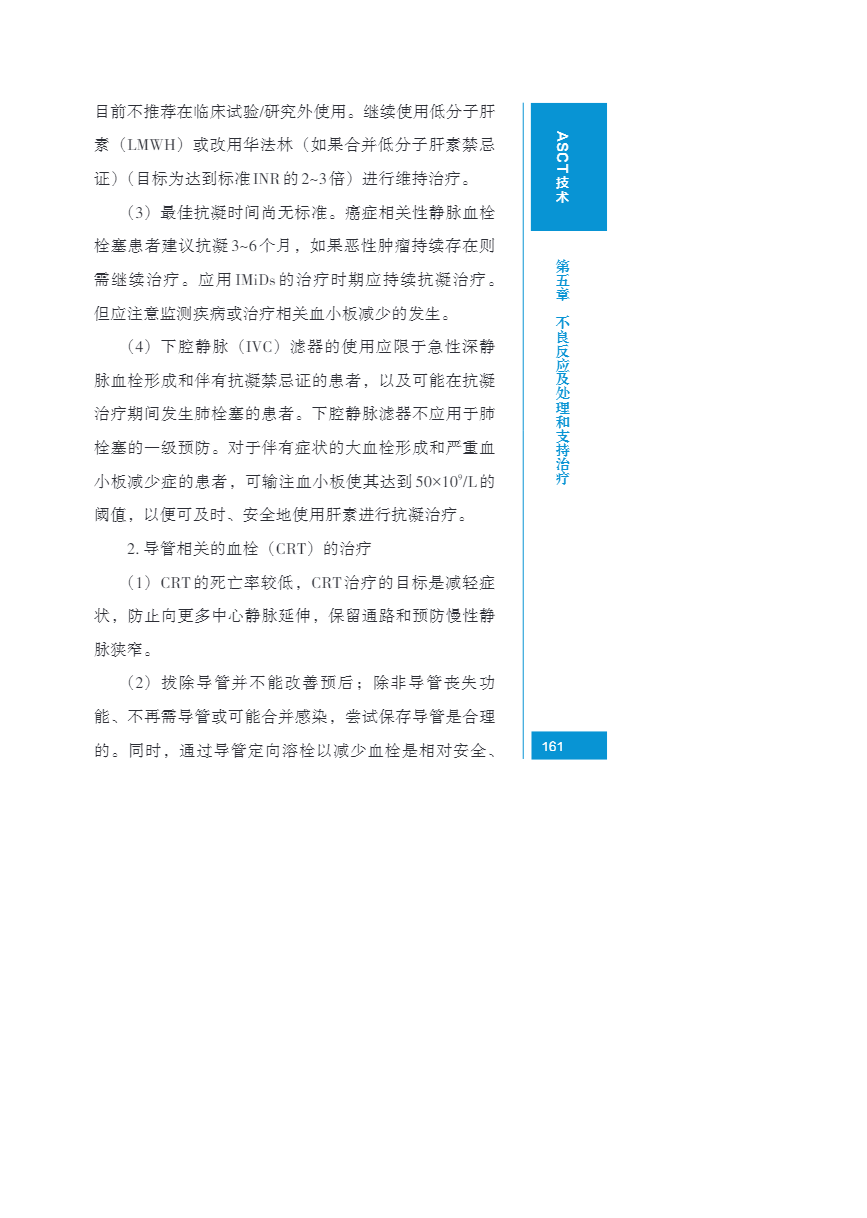 目前不推荐在临床试验/研究外使用。继续使用低分子肝素（LMWH）或改用华法林（如果合并低分子肝素禁忌证）(目标为达到标准INR的2~3倍）进行维持治疗。

（3）最佳抗凝时间尚无标准。癌症相关性静脉血栓栓塞患者建议抗凝3~6个月，如果恶性肿瘤持续存在则需继续治疗。应用IMiDs的治疗时期应持续抗凝治疗。但应注意监测疾病或治疗相关血小板减少的发生。

（4）下腔静脉（IVC）滤器的使用应限于急性深静脉血栓形成和伴有抗凝禁忌证的患者，以及可能在抗凝治疗期间发生肺栓塞的患者。下腔静脉滤器不应用于肺栓塞的一级预防。对于伴有症状的大血栓形成和严重血小板减少症的患者，可输注血小板使其达到$50\times10^9$/L的阈值，以便可及时、安全地使用肝素进行抗凝治疗。

2.导管相关的血栓（CRT）的治疗

（1）CRT的死亡率较低，CRT治疗的目标是减轻症状，防止向更多中心静脉延伸，保留通路和预防慢性静脉狭窄。

（2）拔除导管并不能改善预后；除非导管丧失功能、不再需导管或可能合并感染，尝试保存导管是合理的。同时，通过导管定向溶栓以减少血栓是相对安全、

ASCT技术

第五章 不良反应及处理和支持治疗

161